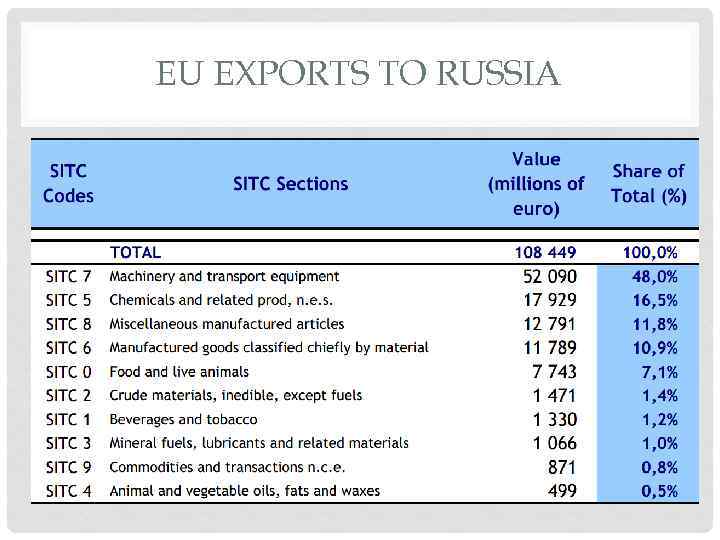 EU EXPORTS TO RUSSIA

| SITC Codes | SITC Sections | Value (millions of euro) | Share of Total (%) |
|---|---|---|---|
| | TOTAL | 108 449 | 100,0% |
| SITC 7 | Machinery and transport equipment | 52 090 | 48,0% |
| SITC 5 | Chemicals and related prod, n.e.s. | 17 929 | 16,5% |
| SITC 8 | Miscellaneous manufactured articles | 12 791 | 11,8% |
| SITC 6 | Manufactured goods classified chiefly by material | 11 789 | 10,9% |
| SITC 0 | Food and live animals | 7 743 | 7,1% |
| SITC 2 | Crude materials, inedible, except fuels | 1 471 | 1,4% |
| SITC 1 | Beverages and tobacco | 1 330 | 1,2% |
| SITC 3 | Mineral fuels, lubricants and related materials | 1 066 | 1,0% |
| SITC 9 | Commodities and transactions n.c.e. | 871 | 0,8% |
| SITC 4 | Animal and vegetable oils, fats and waxes | 499 | 0,5% |